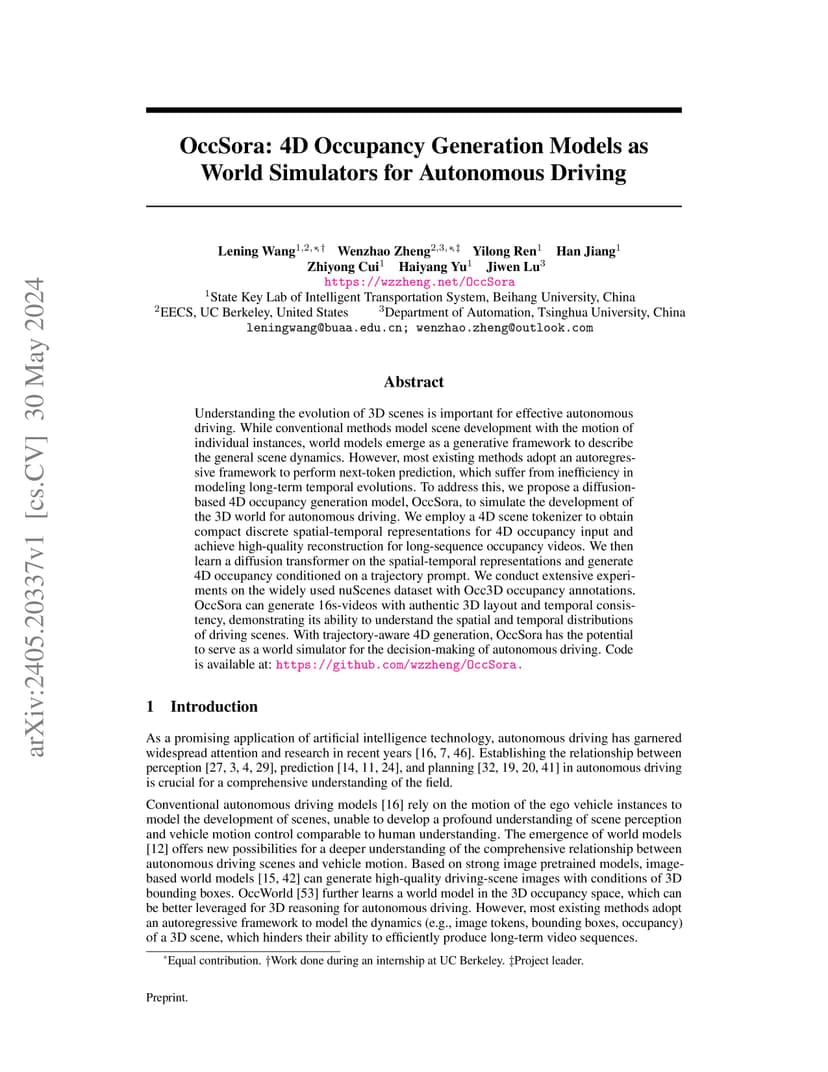 arXiv:2405.20337v1 [cs.CV] 30 May 2024

OccSora: 4D Occupancy Generation Models as World Simulators for Autonomous Driving

Lening Wang$^{1,2,*,\dagger}$ Wenzhao Zheng$^{2,3,*,\ddagger}$ Yilong Ren$^{1}$ Han Jiang$^{1}$ Zhiyong Cui$^{1}$ Haiyang Yu$^{1}$ Jiwen Lu$^{3}$
https://wzzheng.net/OccSora
$^{1}$State Key Lab of Intelligent Transportation System, Beihang University, China
$^{2}$EECS, UC Berkeley, United States $^{3}$Department of Automation, Tsinghua University, China
leningwang@buaa.edu.cn; wenzhao.zheng@outlook.com

Abstract

Understanding the evolution of 3D scenes is important for effective autonomous driving. While conventional methods model scene development with the motion of individual instances, world models emerge as a generative framework to describe the general scene dynamics. However, most existing methods adopt an autoregressive framework to perform next-token prediction, which suffer from inefficiency in modeling long-term temporal evolutions. To address this, we propose a diffusion-based 4D occupancy generation model, OccSora, to simulate the development of the 3D world for autonomous driving. We employ a 4D scene tokenizer to obtain compact discrete spatial-temporal representations for 4D occupancy input and achieve high-quality reconstruction for long-sequence occupancy videos. We then learn a diffusion transformer on the spatial-temporal representations and generate 4D occupancy conditioned on a trajectory prompt. We conduct extensive experiments on the widely used nuScenes dataset with Occ3D occupancy annotations. OccSora can generate 16s-videos with authentic 3D layout and temporal consistency, demonstrating its ability to understand the spatial and temporal distributions of driving scenes. With trajectory-aware 4D generation, OccSora has the potential to serve as a world simulator for the decision-making of autonomous driving. Code is available at: https://github.com/wzzheng/OccSora.

1 Introduction

As a promising application of artificial intelligence technology, autonomous driving has garnered widespread attention and research in recent years [16, 7, 46]. Establishing the relationship between perception [27, 3, 4, 29], prediction [14, 11, 24], and planning [32, 19, 20, 41] in autonomous driving is crucial for a comprehensive understanding of the field.

Conventional autonomous driving models [16] rely on the motion of the ego vehicle instances to model the development of scenes, unable to develop a profound understanding of scene perception and vehicle motion control comparable to human understanding. The emergence of world models [12] offers new possibilities for a deeper understanding of the comprehensive relationship between autonomous driving scenes and vehicle motion. Based on strong image pretrained models, image-based world models [15, 42] can generate high-quality driving-scene images with conditions of 3D bounding boxes. OccWorld [53] further learns a world model in the 3D occupancy space, which can be better leveraged for 3D reasoning for autonomous driving. However, most existing methods adopt an autoregressive framework to model the dynamics (e.g., image tokens, bounding boxes, occupancy) of a 3D scene, which hinders their ability to efficiently produce long-term video sequences.

$^{*}$Equal contribution. †Work done during an internship at UC Berkeley. ‡Project leader.

Preprint.